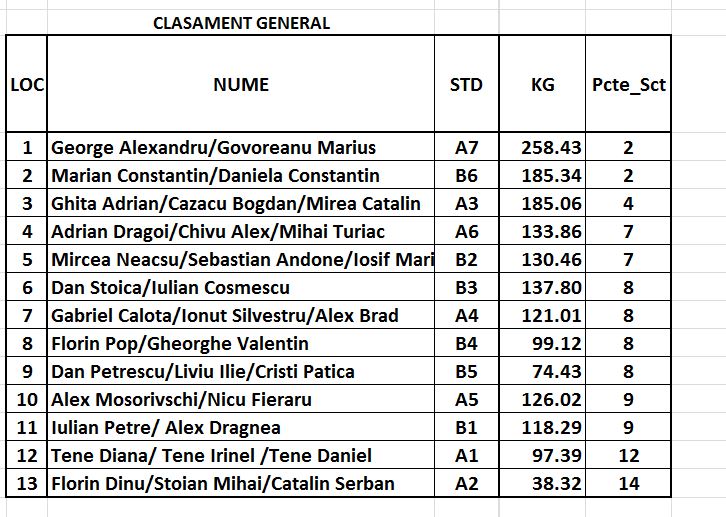 CLASAMENT GENERAL

| LOC | NUME | STD | KG | Pcte_Sct |
|---|---|---|---|---|
| 1 | George Alexandru/Govoreanu Marius | A7 | 258.43 | 2 |
| 2 | Marian Constantin/Daniela Constantin | B6 | 185.34 | 2 |
| 3 | Ghita Adrian/Cazacu Bogdan/Mirea Catalin | A3 | 185.06 | 4 |
| 4 | Adrian Dragoi/Chivu Alex/Mihai Turiac | A6 | 133.86 | 7 |
| 5 | Mircea Neacsu/Sebastian Andone/Iosif Mari | B2 | 130.46 | 7 |
| 6 | Dan Stoica/Iulian Cosmescu | B3 | 137.80 | 8 |
| 7 | Gabriel Calota/Ionut Silvestru/Alex Brad | A4 | 121.01 | 8 |
| 8 | Florin Pop/Gheorghe Valentin | B4 | 99.12 | 8 |
| 9 | Dan Petrescu/Liviu Ilie/Cristi Patica | B5 | 74.43 | 8 |
| 10 | Alex Mosorivschi/Nicu Fieraru | A5 | 126.02 | 9 |
| 11 | Iulian Petre/ Alex Dragnea | B1 | 118.29 | 9 |
| 12 | Tene Diana/ Tene Irinel /Tene Daniel | A1 | 97.39 | 12 |
| 13 | Florin Dinu/Stoian Mihai/Catalin Serban | A2 | 38.32 | 14 |